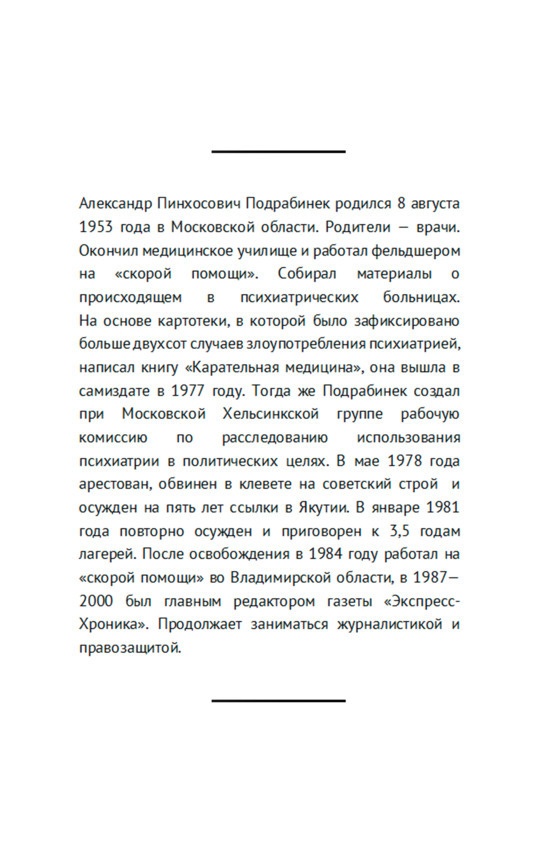 Александр Пинхосович Подрабинек родился 8 августа 1953 года в Московской области. Родители — врачи. Окончил медицинское училище и работал фельдшером на «скорой помощи». Собирал материалы о происходящем в психиатрических больницах. На основе картотеки, в которой было зафиксировано больше двухсот случаев злоупотребления психиатрией, написал книгу «Карательная медицина», она вышла в самиздате в 1977 году. Тогда же Подрабинек создал при Московской Хельсинкской группе рабочую комиссию по расследованию использования психиатрии в политических целях. В мае 1978 года арестован, обвинен в клевете на советский строй и осужден на пять лет ссылки в Якутии. В январе 1981 года повторно осужден и приговорен к 3,5 годам лагерей. После освобождения в 1984 году работал на «скорой помощи» во Владимирской области, в 1987—2000 был главным редактором газеты «Экспресс-Хроника». Продолжает заниматься журналистикой и правозащитой.